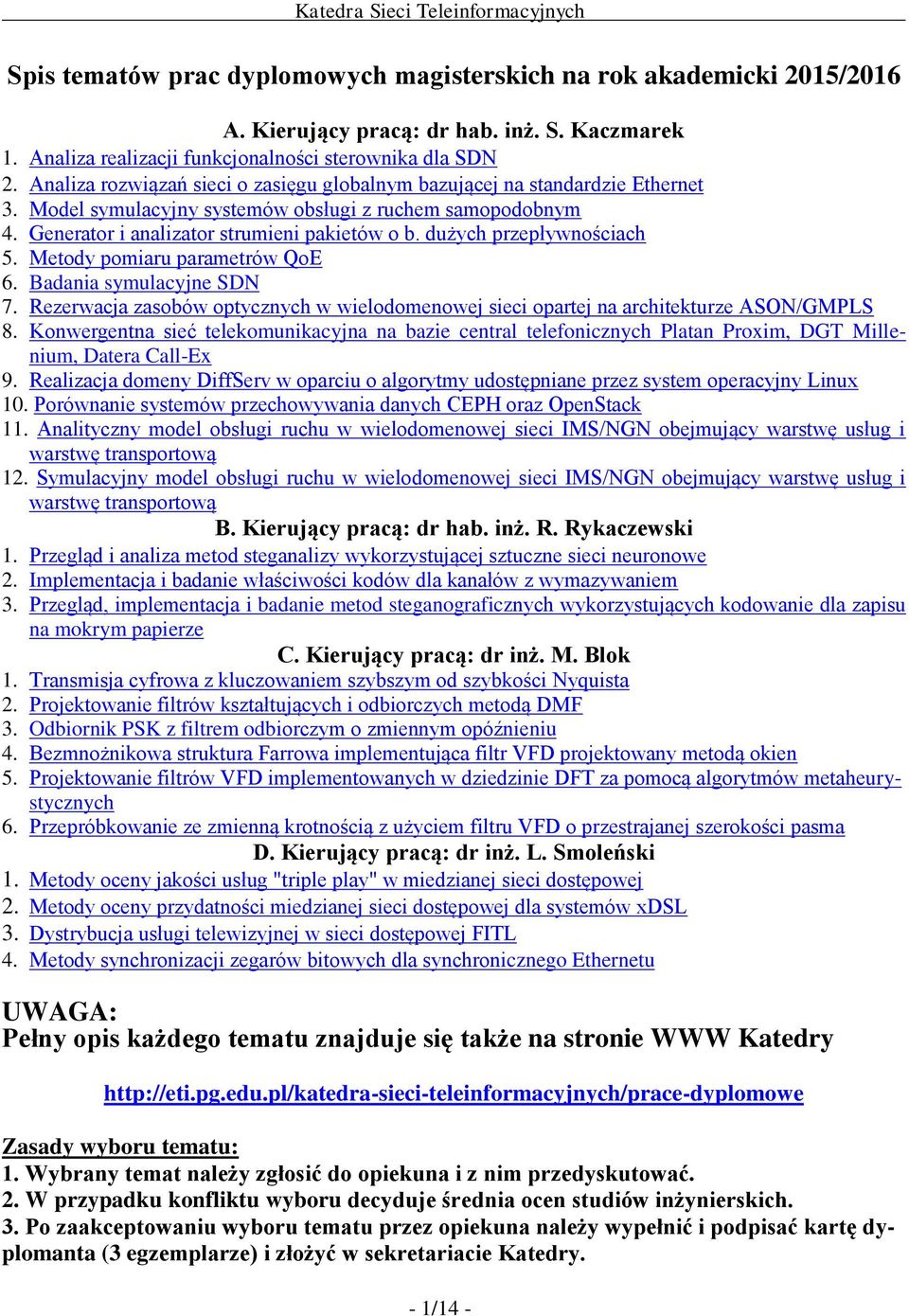 Katedra Sieci Teleinformacyjnych

Spis tematów prac dyplomowych magisterskich na rok akademicki 2015/2016

A. Kierujący pracą: dr hab. inż. S. Kaczmarek
1. Analiza realizacji funkcjonalności sterownika dla SDN
2. Analiza rozwiązań sieci o zasięgu globalnym bazującej na standardzie Ethernet
3. Model symulacyjny systemów obsługi z ruchem samopodobnym
4. Generator i analizator strumieni pakietów o b. dużych przepływnościach
5. Metody pomiaru parametrów QoE
6. Badania symulacyjne SDN
7. Rezerwacja zasobów optycznych w wielodomenowej sieci opartej na architekturze ASON/GMPLS
8. Konwergentna sieć telekomunikacyjna na bazie central telefonicznych Platan Proxim, DGT Millenium, Datera Call-Ex
9. Realizacja domeny DiffServ w oparciu o algorytmy udostępniane przez system operacyjny Linux
10. Porównanie systemów przechowywania danych CEPH oraz OpenStack
11. Analityczny model obsługi ruchu w wielodomenowej sieci IMS/NGN obejmujący warstwę usług i warstwę transportową
12. Symulacyjny model obsługi ruchu w wielodomenowej sieci IMS/NGN obejmujący warstwę usług i warstwę transportową
B. Kierujący pracą: dr hab. inż. R. Rykaczewski
1. Przegląd i analiza metod steganalizy wykorzystującej sztuczne sieci neuronowe
2. Implementacja i badanie właściwości kodów dla kanałów z wymazywaniem
3. Przegląd, implementacja i badanie metod steganograficznych wykorzystujących kodowanie dla zapisu na mokrym papierze
C. Kierujący pracą: dr inż. M. Blok
1. Transmisja cyfrowa z kluczowaniem szybszym od szybkości Nyquista
2. Projektowanie filtrów kształtujących i odbiorczych metodą DMF
3. Odbiornik PSK z filtrem odbiorczym o zmiennym opóźnieniu
4. Bezmnożnikowa struktura Farrowa implementująca filtr VFD projektowany metodą okien
5. Projektowanie filtrów VFD implementowanych w dziedzinie DFT za pomocą algorytmów metaheurystycznych
6. Przepróbkowanie ze zmienną krotnością z użyciem filtru VFD o przestrajanej szerokości pasma
D. Kierujący pracą: dr inż. L. Smoleński
1. Metody oceny jakości usług "triple play" w miedzianej sieci dostępowej
2. Metody oceny przydatności miedzianej sieci dostępowej dla systemów xDSL
3. Dystrybucja usługi telewizyjnej w sieci dostępowej FITL
4. Metody synchronizacji zegarów bitowych dla synchronicznego Ethernetu

UWAGA:
Pełny opis każdego tematu znajduje się także na stronie WWW Katedry

http://eti.pg.edu.pl/katedra-sieci-teleinformacyjnych/prace-dyplomowe

Zasady wyboru tematu:
1. Wybrany temat należy zgłosić do opiekuna i z nim przedyskutować.
2. W przypadku konfliktu wyboru decyduje średnia ocen studiów inżynierskich.
3. Po zaakceptowaniu wyboru tematu przez opiekuna należy wypełnić i podpisać kartę dyplomanta (3 egzemplarze) i złożyć w sekretariacie Katedry.

- 1/14 -